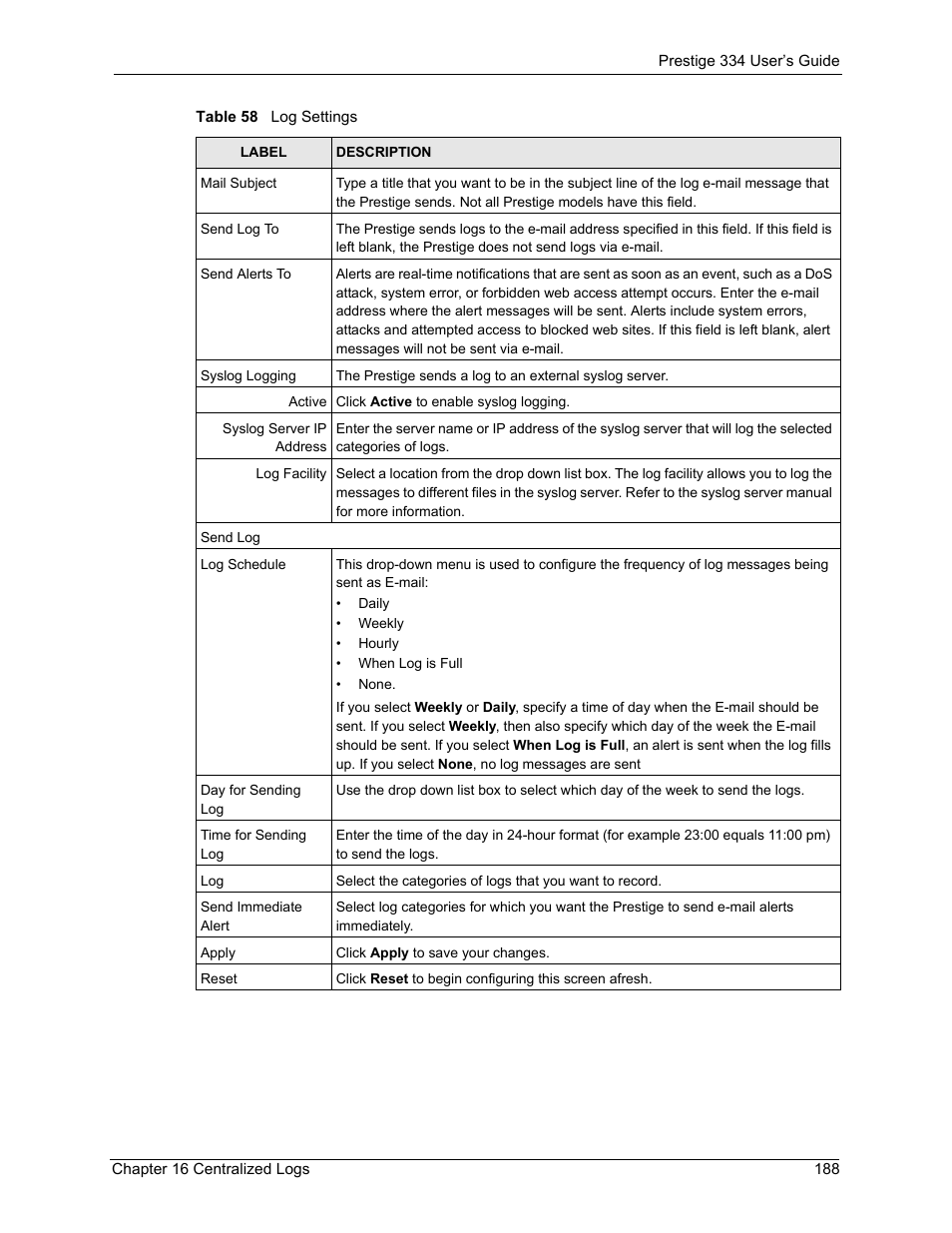 Prestige 334 User's Guide

Table 58 Log Settings

| LABEL | DESCRIPTION |
|---|---|
| Mail Subject | Type a title that you want to be in the subject line of the log e-mail message that the Prestige sends. Not all Prestige models have this field. |
| Send Log To | The Prestige sends logs to the e-mail address specified in this field. If this field is left blank, the Prestige does not send logs via e-mail. |
| Send Alerts To | Alerts are real-time notifications that are sent as soon as an event, such as a DoS attack, system error, or forbidden web access attempt occurs. Enter the e-mail address where the alert messages will be sent. Alerts include system errors, attacks and attempted access to blocked web sites. If this field is left blank, alert messages will not be sent via e-mail. |
| Syslog Logging | The Prestige sends a log to an external syslog server. |
| Active | Click **Active** to enable syslog logging. |
| Syslog Server IP Address | Enter the server name or IP address of the syslog server that will log the selected categories of logs. |
| Log Facility | Select a location from the drop down list box. The log facility allows you to log the messages to different files in the syslog server. Refer to the syslog server manual for more information. |
| Send Log | |
| Log Schedule | This drop-down menu is used to configure the frequency of log messages being sent as E-mail: • Daily • Weekly • Hourly • When Log is Full • None. If you select **Weekly** or **Daily**, specify a time of day when the E-mail should be sent. If you select **Weekly**, then also specify which day of the week the E-mail should be sent. If you select **When Log is Full**, an alert is sent when the log fills up. If you select **None**, no log messages are sent |
| Day for Sending Log | Use the drop down list box to select which day of the week to send the logs. |
| Time for Sending Log | Enter the time of the day in 24-hour format (for example 23:00 equals 11:00 pm) to send the logs. |
| Log | Select the categories of logs that you want to record. |
| Send Immediate Alert | Select log categories for which you want the Prestige to send e-mail alerts immediately. |
| Apply | Click **Apply** to save your changes. |
| Reset | Click **Reset** to begin configuring this screen afresh. |

Chapter 16 Centralized Logs 188